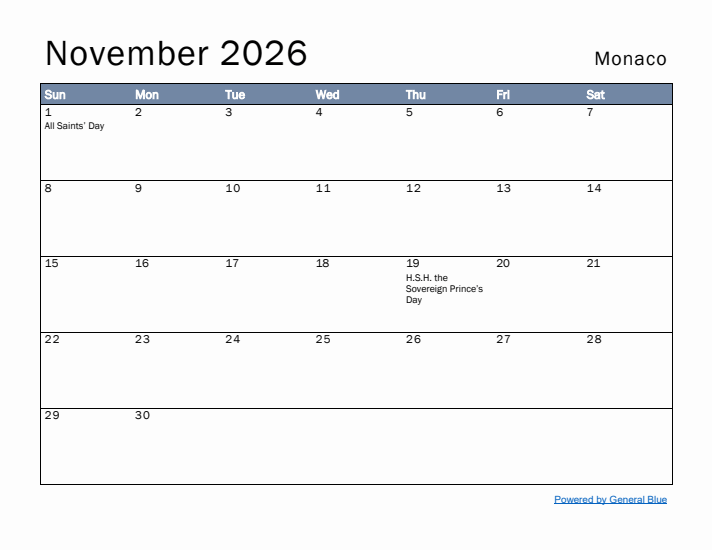 November 2026

Monaco

| Sun | Mon | Tue | Wed | Thu | Fri | Sat |
|---|---|---|---|---|---|---|
| 1 All Saints' Day | 2 | 3 | 4 | 5 | 6 | 7 |
| 8 | 9 | 10 | 11 | 12 | 13 | 14 |
| 15 | 16 | 17 | 18 | 19 H.S.H. the Sovereign Prince's Day | 20 | 21 |
| 22 | 23 | 24 | 25 | 26 | 27 | 28 |
| 29 | 30 | | | | | |

Powered by General Blue